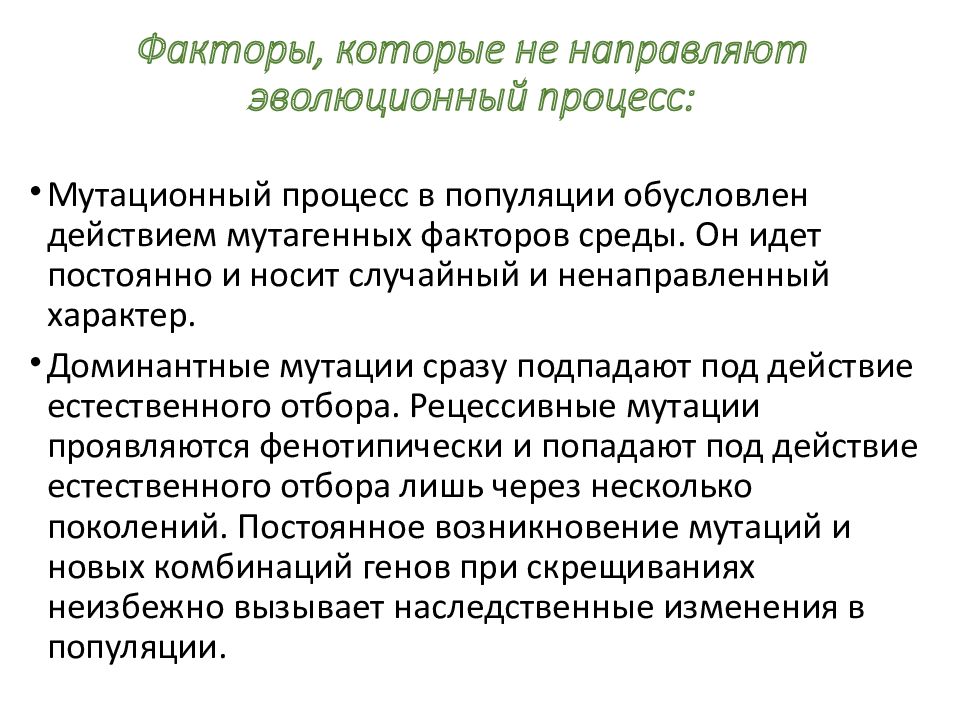 Факторы, которые не направляют эволюционный процесс:

• Мутационный процесс в популяции обусловлен действием мутагенных факторов среды. Он идет постоянно и носит случайный и ненаправленный характер.

• Доминантные мутации сразу подпадают под действие естественного отбора. Рецессивные мутации проявляются фенотипически и попадают под действие естественного отбора лишь через несколько поколений. Постоянное возникновение мутаций и новых комбинаций генов при скрещиваниях неизбежно вызывает наследственные изменения в популяции.